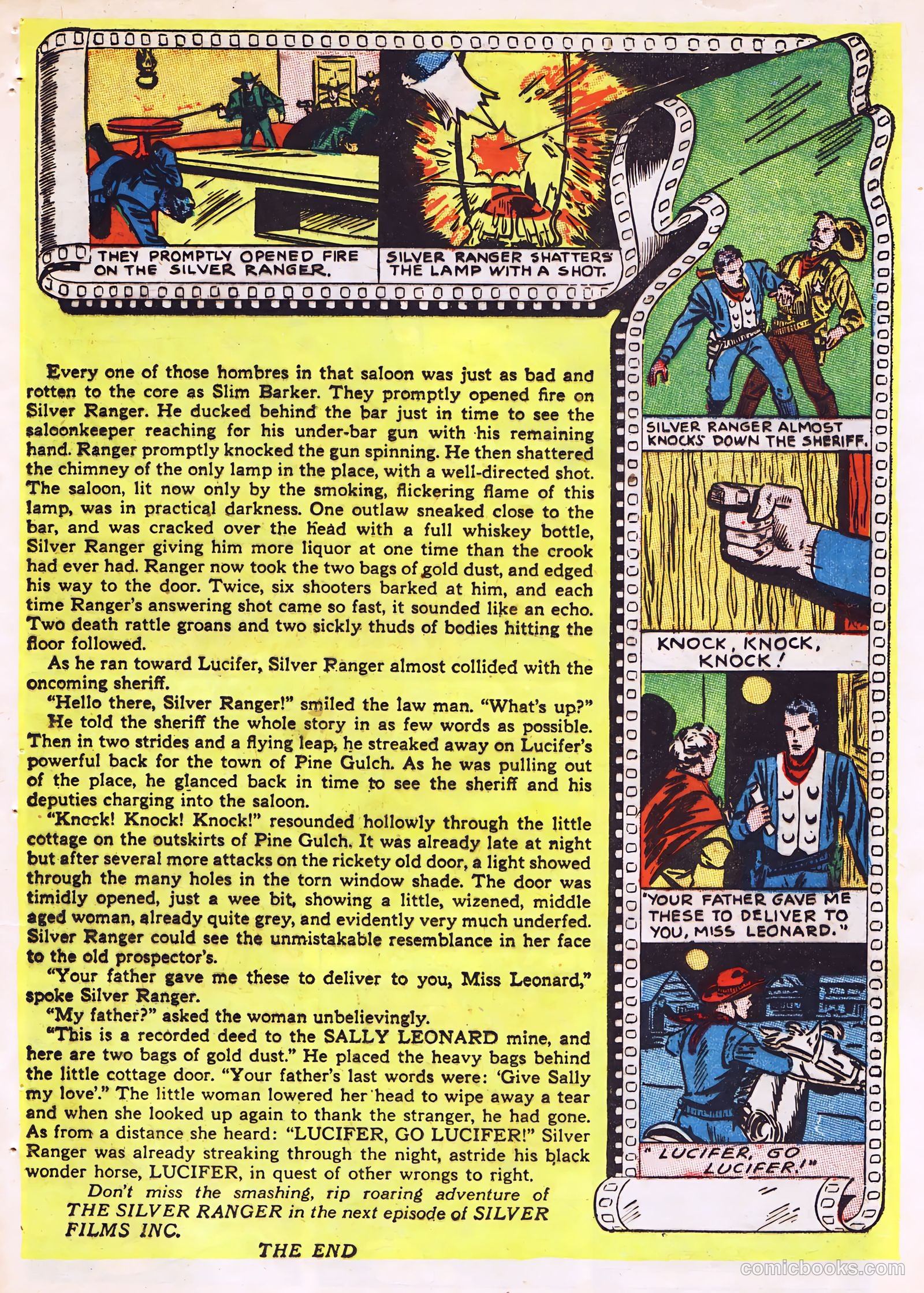 THEY PROMPTLY OPENED FIRE ON THE SILVER RANGER.

SILVER RANGER SHATTERS THE LAMP WITH A SHOT.

Every one of those hombres in that saloon was just as bad and rotten to the core as Slim Barker. They promptly opened fire on Silver Ranger. He ducked behind the bar just in time to see the saloonkeeper reaching for his under-bar gun with his remaining hand. Ranger promptly knocked the gun spinning. He then shattered the chimney of the only lamp in the place, with a well-directed shot. The saloon, lit now only by the smoking, flickering flame of this lamp, was in practical darkness. One outlaw sneaked close to the bar, and was cracked over the head with a full whiskey bottle, Silver Ranger giving him more liquor at one time than the crook had ever had. Ranger now took the two bags of gold dust, and edged his way to the door. Twice, six shooters barked at him, and each time Ranger's answering shot came so fast, it sounded like an echo. Two death rattle groans and two sickly thuds of bodies hitting the floor followed.

As he ran toward Lucifer, Silver Ranger almost collided with the oncoming sheriff.

"Hello there, Silver Ranger!" smiled the law man. "What's up?"

He told the sheriff the whole story in as few words as possible. Then in two strides and a flying leap, he streaked away on Lucifer's powerful back for the town of Pine Gulch. As he was pulling out of the place, he glanced back in time to see the sheriff and his deputies charging into the saloon.

"Knock! Knock! Knock!" resounded hollowly through the little cottage on the outskirts of Pine Gulch. It was already late at night but after several more attacks on the rickety old door, a light showed through the many holes in the torn window shade. The door was timidly opened, just a wee bit, showing a little, wizened, middle aged woman, already quite grey, and evidently very much underfed. Silver Ranger could see the unmistakable resemblance in her face to the old prospector's.

"Your father gave me these to deliver to you, Miss Leonard," spoke Silver Ranger.

"My father?" asked the woman unbelievingly.

"This is a recorded deed to the SALLY LEONARD mine, and here are two bags of gold dust." He placed the heavy bags behind the little cottage door. "Your father's last words were: 'Give Sally my love'." The little woman lowered her head to wipe away a tear and when she looked up again to thank the stranger, he had gone. As from a distance she heard: "LUCIFER, GO LUCIFER!" Silver Ranger was already streaking through the night, astride his black wonder horse, LUCIFER, in quest of other wrongs to right.

Don't miss the smashing, rip roaring adventure of THE SILVER RANGER in the next episode of SILVER FILMS INC.

THE END

SILVER RANGER ALMOST KNOCKS DOWN THE SHERIFF.

KNOCK, KNOCK, KNOCK!

"YOUR FATHER GAVE ME THESE TO DELIVER TO YOU, MISS LEONARD."

"LUCIFER, GO LUCIFER!"

comicbooks.com